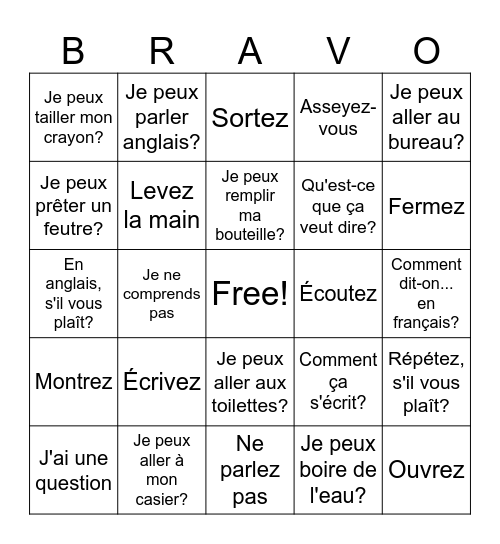 | B | R | A | V | O |
|---|---|---|---|---|
| Je peux tailler mon crayon? | Je peux parler anglais? | Sortez | Asseyez-vous | Je peux aller au bureau? |
| Je peux prêter un feutre? | Levez la main | Je peux remplir ma bouteille? | Qu'est-ce que ça veut dire? | Fermez |
| En anglais, s'il vous plaît? | Je ne comprends pas | Free! | Écoutez | Comment dit-on... en français? |
| Montrez | Écrivez | Je peux aller aux toilettes? | Comment ça s'écrit? | Répétez, s'il vous plaît? |
| J'ai une question | Je peux aller à mon casier? | Ne parlez pas | Je peux boire de l'eau? | Ouvrez |